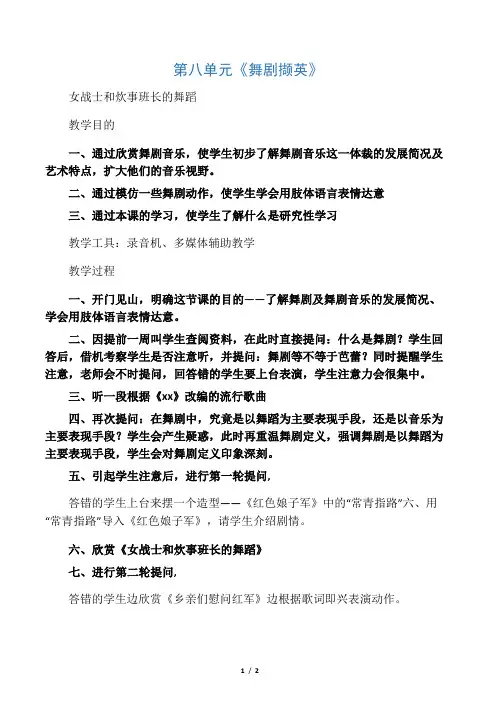 第八单元《舞剧撷英》

女战士和炊事班长的舞蹈

教学目的

一、通过欣赏舞剧音乐，使学生初步了解舞剧音乐这一体裁的发展简况及艺术特点，扩大他们的音乐视野。

二、通过模仿一些舞剧动作，使学生学会用肢体语言表情达意

三、通过本课的学习，使学生了解什么是研究性学习

教学工具：录音机、多媒体辅助教学

教学过程

一、开门见山，明确这节课的目的——了解舞剧及舞剧音乐的发展简况、学会用肢体语言表情达意。

二、因提前一周叫学生查阅资料，在此时直接提问：什么是舞剧？学生回答后，借机考察学生是否注意听，并提问：舞剧等不等于芭蕾？同时提醒学生注意，老师会不时提问，回答错的学生要上台表演，学生注意力会很集中。

三、听一段根据《xx》改编的流行歌曲

四、再次提问：在舞剧中，究竟是以舞蹈为主要表现手段，还是以音乐为主要表现手段？学生会产生疑惑，此时再重温舞剧定义，强调舞剧是以舞蹈为主要表现手段，学生会对舞剧定义印象深刻。

五、引起学生注意后，进行第一轮提问，

答错的学生上台来摆一个造型——《红色娘子军》中的“常青指路”六、用“常青指路”导入《红色娘子军》，请学生介绍剧情。

六、欣赏《女战士和炊事班长的舞蹈》

七、进行第二轮提问，

答错的学生边欣赏《乡亲们慰问红军》边根据歌词即兴表演动作。

1 / 2